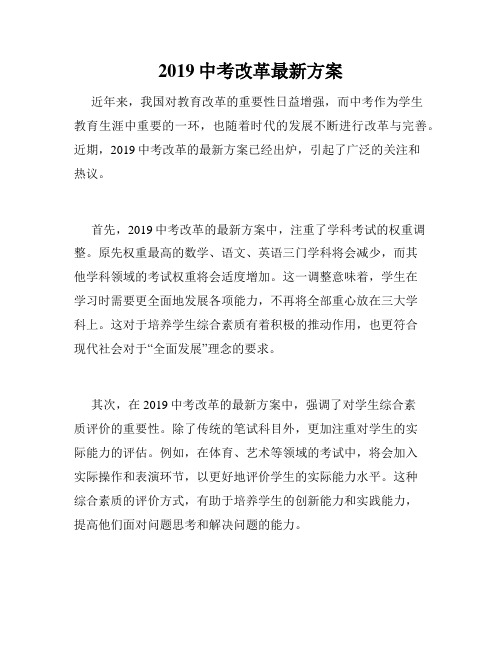 2019 中考改革最新方案

近年来，我国对教育改革的重要性日益增强，而中考作为学生教育生涯中重要的一环，也随着时代的发展不断进行改革与完善。近期，2019 中考改革的最新方案已经出炉，引起了广泛的关注和热议。

首先，2019 中考改革的最新方案中，注重了学科考试的权重调整。原先权重最高的数学、语文、英语三门学科将会减少，而其他学科领域的考试权重将会适度增加。这一调整意味着，学生在学习时需要更全面地发展各项能力，不再将全部重心放在三大学科上。这对于培养学生综合素质有着积极的推动作用，也更符合现代社会对于“全面发展”理念的要求。

其次，在 2019 中考改革的最新方案中，强调了对学生综合素质评价的重要性。除了传统的笔试科目外，更加注重对学生的实际能力的评估。例如，在体育、艺术等领域的考试中，将会加入实际操作和表演环节，以更好地评价学生的实际能力水平。这种综合素质的评价方式，有助于培养学生的创新能力和实践能力，提高他们面对问题思考和解决问题的能力。